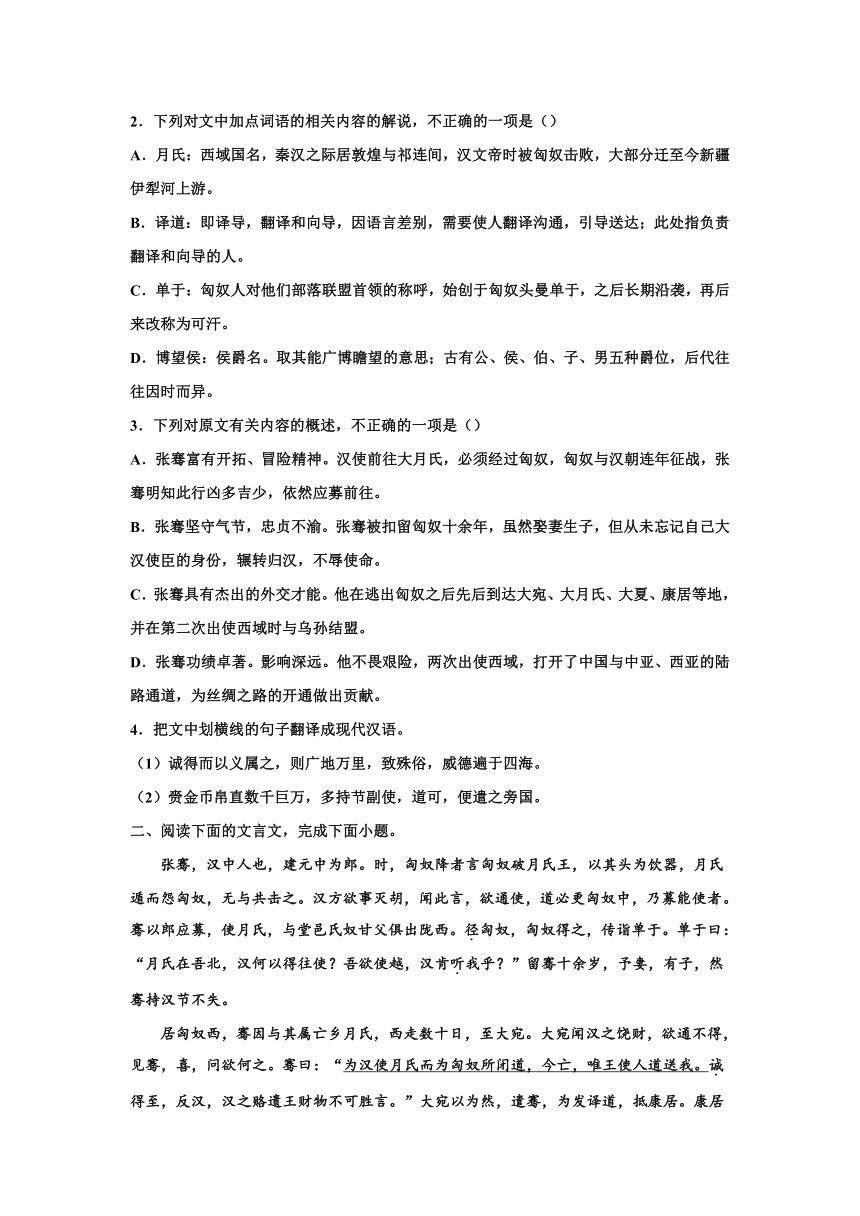 2．下列对文中加点词语的相关内容的解说，不正确的一项是（）

A．月氏：西域国名，秦汉之际居敦煌与祁连间，汉文帝时被匈奴击败，大部分迁至今新疆伊犁河上游。

B．译道：即译导，翻译和向导，因语言差别，需要使人翻译沟通，引导送达；此处指负责翻译和向导的人。

C．单于：匈奴人对他们部落联盟首领的称呼，始创于匈奴头曼单于，之后长期沿袭，再后来改称为可汗。

D．博望侯：侯爵名。取其能广博瞻望的意思；古有公、侯、伯、子、男五种爵位，后代往往因时而异。

3．下列对原文有关内容的概述，不正确的一项是（）

A．张骞富有开拓、冒险精神。汉使前往大月氏，必须经过匈奴，匈奴与汉朝连年征战，张骞明知此行凶多吉少，依然应募前往。

B．张骞坚守气节，忠贞不渝。张骞被扣留匈奴十余年，虽然娶妻生子，但从未忘记自己大汉使臣的身份，辗转归汉，不辱使命。

C．张骞具有杰出的外交才能。他在逃出匈奴之后先后到达大宛、大月氏、大夏、康居等地，并在第二次出使西域时与乌孙结盟。

D．张骞功绩卓著。影响深远。他不畏艰险，两次出使西域，打开了中国与中亚、西亚的陆路通道，为丝绸之路的开通做出贡献。

4．把文中划横线的句子翻译成现代汉语。

（1）诚得而以义属之，则广地万里，致殊俗，威德遍于四海。

（2）赍金币帛直数千巨万，多持节副使，道可，便遣之旁国。

二、阅读下面的文言文，完成下面小题。

张骞，汉中人也，建元中为郎。时，匈奴降者言匈奴破月氏王，以其头为饮器，月氏遁而怨匈奴，无与共击之。汉方欲事灭胡，闻此言，欲通使，道必更匈奴中，乃募能使者。骞以郎应募，使月氏，与堂邑氏奴甘父俱出陇西。径匈奴，匈奴得之，传诣单于。单于曰：“月氏在吾北，汉何以得往使？吾欲使越，汉肯听我乎？”留骞十余岁，予妻，有子，然骞持汉节不失。

居匈奴西，骞因与其属亡乡月氏，西走数十日，至大宛。大宛闻汉之饶财，欲通不得，见骞，喜，问欲何之。骞曰：“为汉使月氏而为匈奴所闭道，今亡，唯王使人道送我。诚得至，反汉，汉之赂遗王财物不可胜言。”大宛以为然，遣骞，为发译道，抵康居。康居